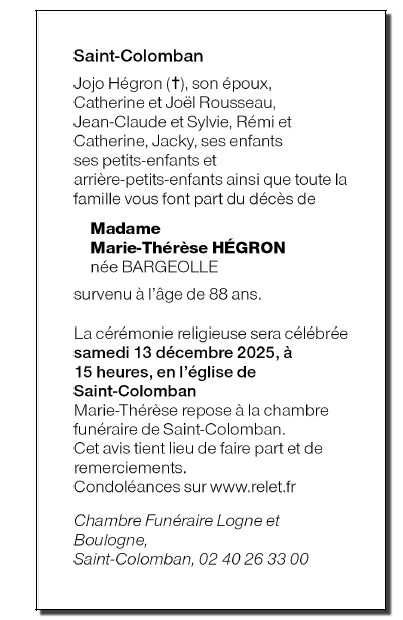 Saint-Colomban

Jojo Hégron (†), son époux, Catherine et Joël Rousseau, Jean-Claude et Sylvie, Rémi et Catherine, Jacky, ses enfants ses petits-enfants et arrière-petits-enfants ainsi que toute la famille vous font part du décès de

Madame
Marie-Thérèse HÉGRON
née BARGEOLLE

survenu à l'âge de 88 ans.

La cérémonie religieuse sera célébrée samedi 13 décembre 2025, à 15 heures, en l'église de Saint-Colomban
Marie-Thérèse repose à la chambre funéraire de Saint-Colomban.
Cet avis tient lieu de faire part et de remerciements.
Condoléances sur www.relet.fr

Chambre Funéraire Logne et Boulogne,
Saint-Colomban, 02 40 26 33 00